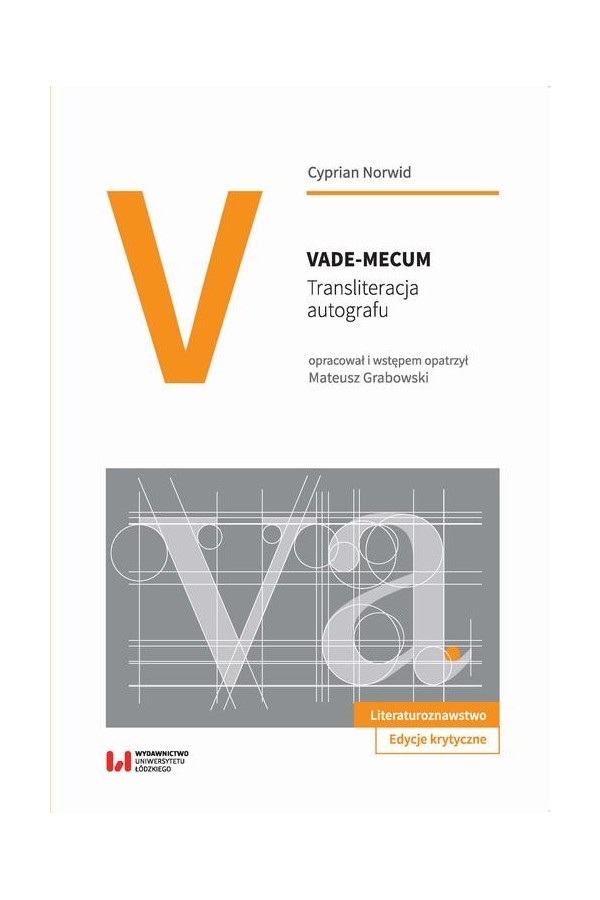 V

Cyprian Norwid

VADE-MECUM
Transliteracja autografu

opracował i wstępem opatrzył
Mateusz Grabowski

va.

Literaturoznawstwo
Edycje krytyczne

WYDAWNICTWO UNIWERSYTETU ŁÓDZKIEGO